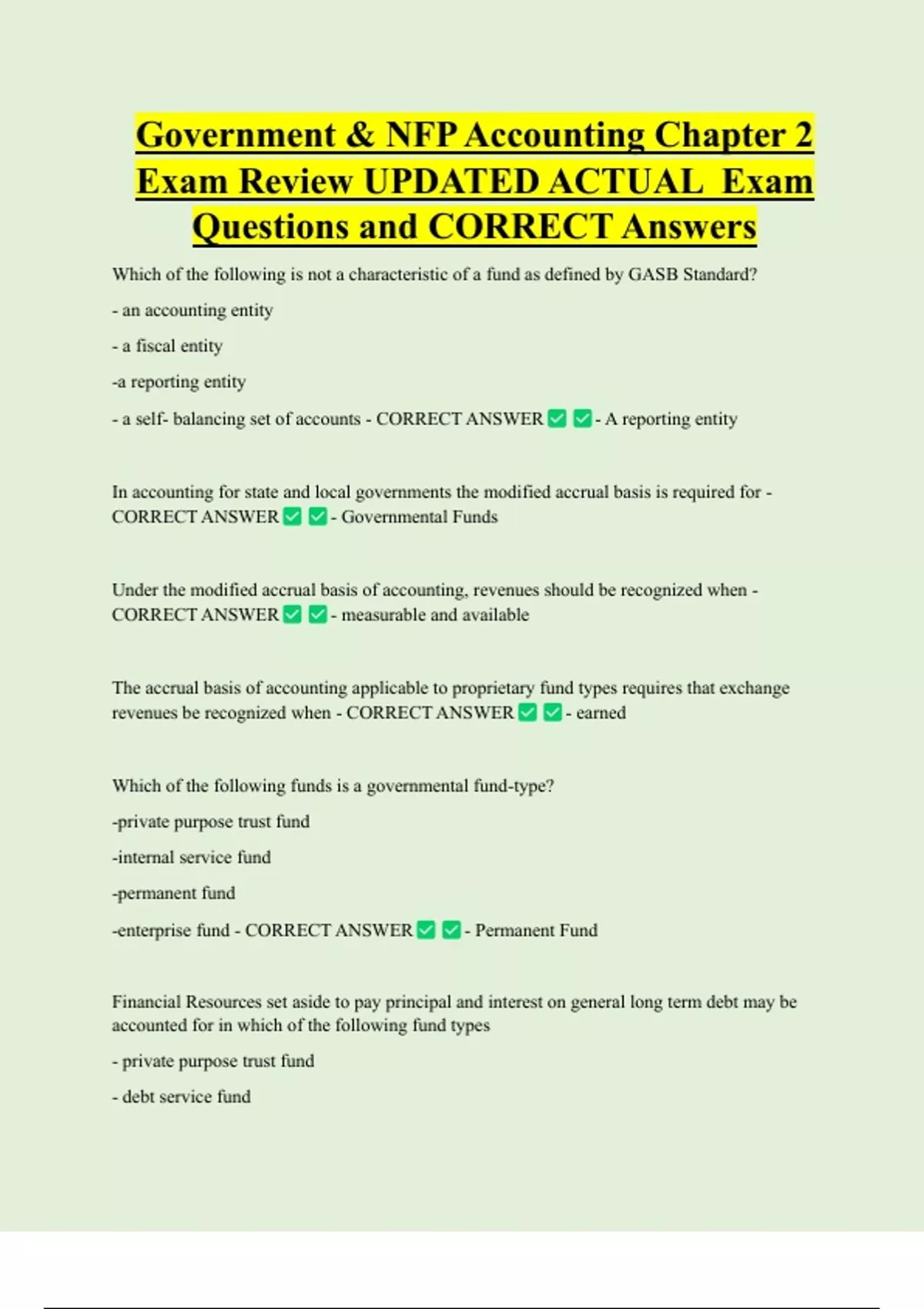 Government & NFP Accounting Chapter 2 Exam Review UPDATED ACTUAL Exam Questions and CORRECT Answers

Which of the following is not a characteristic of a fund as defined by GASB Standard?

- an accounting entity

- a fiscal entity

-a reporting entity

- a self- balancing set of accounts - CORRECT ANSWER ✅ ✅ - A reporting entity

In accounting for state and local governments the modified accrual basis is required for - CORRECT ANSWER ✅ ✅ - Governmental Funds

Under the modified accrual basis of accounting, revenues should be recognized when - CORRECT ANSWER ✅ ✅ - measurable and available

The accrual basis of accounting applicable to proprietary fund types requires that exchange revenues be recognized when - CORRECT ANSWER ✅ ✅ - earned

Which of the following funds is a governmental fund-type?

-private purpose trust fund

-internal service fund

-permanent fund

-enterprise fund - CORRECT ANSWER ✅ ✅ - Permanent Fund

Financial Resources set aside to pay principal and interest on general long term debt may be accounted for in which of the following fund types

- private purpose trust fund

- debt service fund